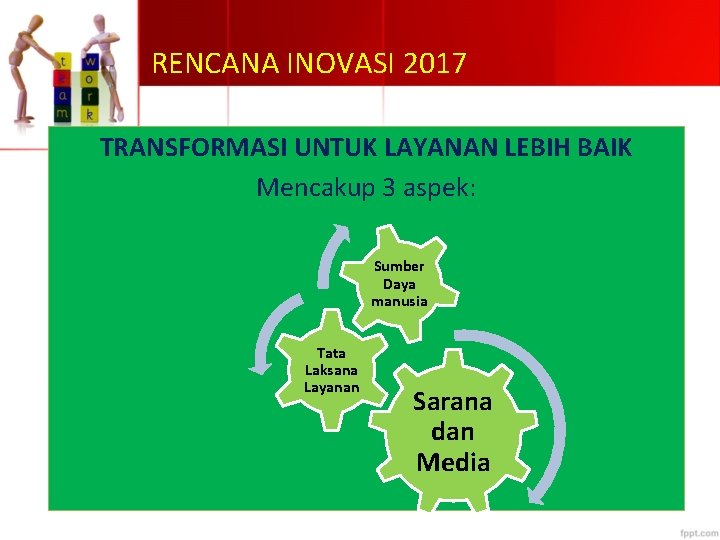 t e a m
w o r k

RENCANA INOVASI 2017

TRANSFORMASI UNTUK LAYANAN LEBIH BAIK

Mencakup 3 aspek:

Sumber Daya manusia

Tata Laksana Layanan

Sarana dan Media

fppt.com